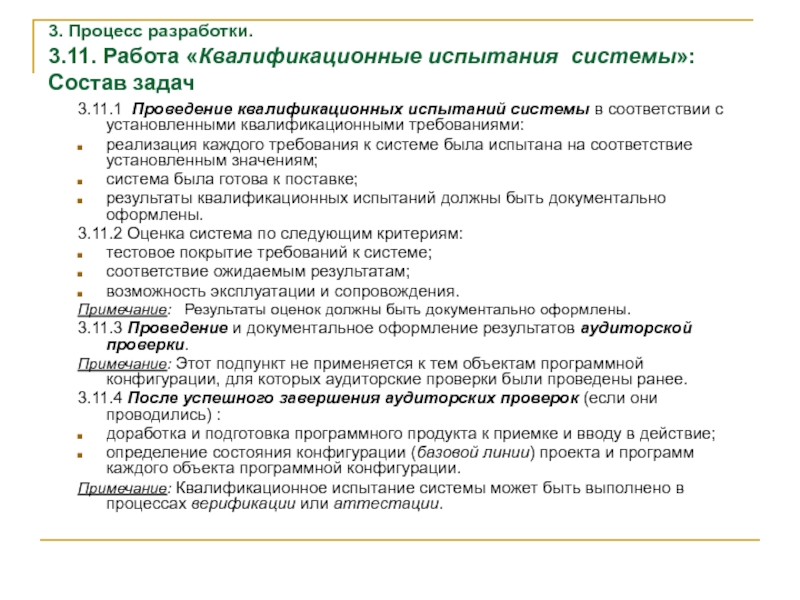 3. Процесс разработки.

3.11. Работа «Квалификационные испытания системы»: Состав задач

3.11.1 Проведение квалификационных испытаний системы в соответствии с установленными квалификационными требованиями:

- реализация каждого требования к системе была испытана на соответствие установленным значениям;
- система была готова к поставке;
- результаты квалификационных испытаний должны быть документально оформлены.

3.11.2 Оценка система по следующим критериям:

- тестовое покрытие требований к системе;
- соответствие ожидаемым результатам;
- возможность эксплуатации и сопровождения.

Примечание: Результаты оценок должны быть документально оформлены.

3.11.3 Проведение и документальное оформление результатов аудиторской проверки.

Примечание: Этот подпункт не применяется к тем объектам программной конфигурации, для которых аудиторские проверки были проведены ранее.

3.11.4 После успешного завершения аудиторских проверок (если они проводились) :

- доработка и подготовка программного продукта к приемке и вводу в действие;
- определение состояния конфигурации (базовой линии) проекта и программ каждого объекта программной конфигурации.

Примечание: Квалификационное испытание системы может быть выполнено в процессах верификации или аттестации.